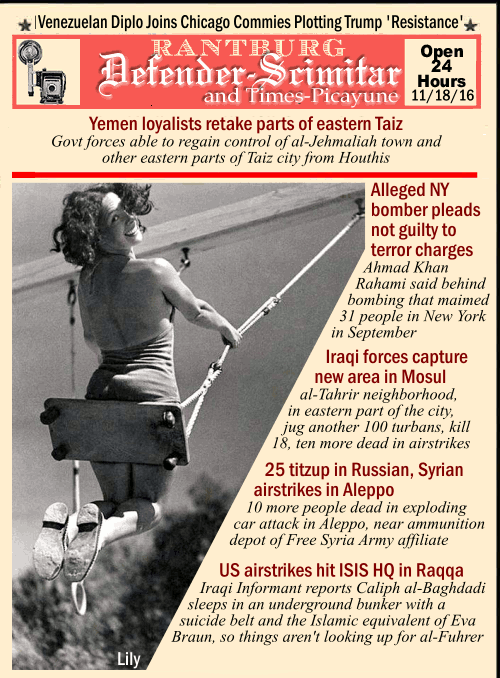 Venezuelan Diplo Joins Chicago Commies Plotting Trump 'Resistance'

RANTBURG
Defender-Scimitar
and Times-Picayune

Open 24 Hours
11/18/16

Yemen loyalists retake parts of eastern Taiz
Govt forces able to regain control of al-Jehmaliah town and other eastern parts of Taiz city from Houthis

Alleged NY bomber pleads not guilty to terror charges
Ahmad Khan Rahami said behind bombing that maimed 31 people in New York in September

Iraqi forces capture new area in Mosul
al-Tahrir neighborhood, in eastern part of the city, jug another 100 turbans, kill 18, ten more dead in airstrikes

25 titzup in Russian, Syrian airstrikes in Aleppo
10 more people dead in exploding car attack in Aleppo, near ammunition depot of Free Syria Army affiliate

US airstrikes hit ISIS HQ in Raqqa
Iraqi Informant reports Caliph al-Baghdadi sleeps in an underground bunker with a suicide belt and the Islamic equivalent of Eva Braun, so things aren't looking up for al-Fuhrer

Lily